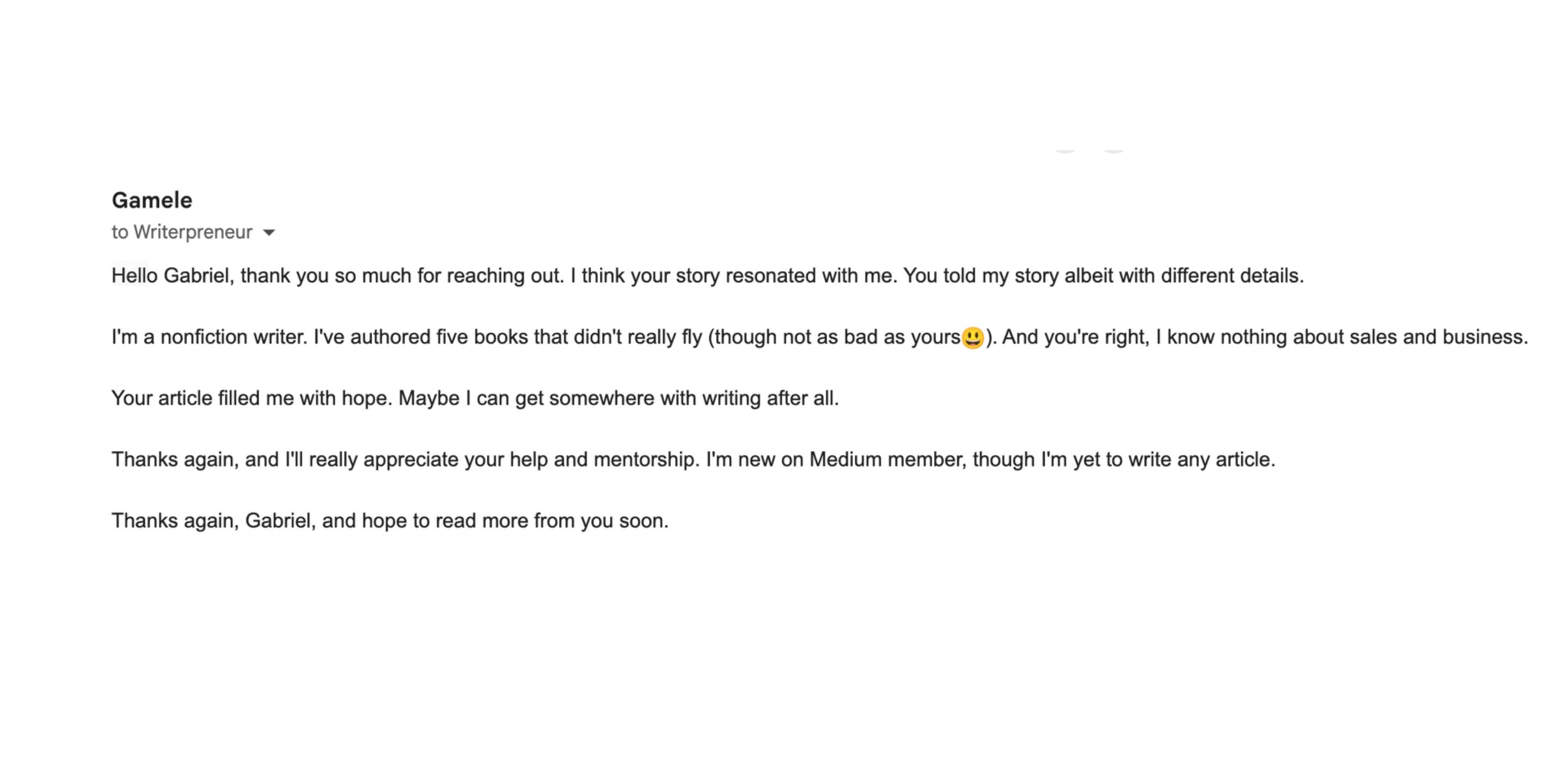 Gamele
to Writerpreneur

Hello Gabriel, thank you so much for reaching out. I think your story resonated with me. You told my story albeit with different details.

I'm a nonfiction writer. I've authored five books that didn't really fly (though not as bad as yours😃). And you're right, I know nothing about sales and business.

Your article filled me with hope. Maybe I can get somewhere with writing after all.

Thanks again, and I'll really appreciate your help and mentorship. I'm new on Medium member, though I'm yet to write any article.

Thanks again, Gabriel, and hope to read more from you soon.